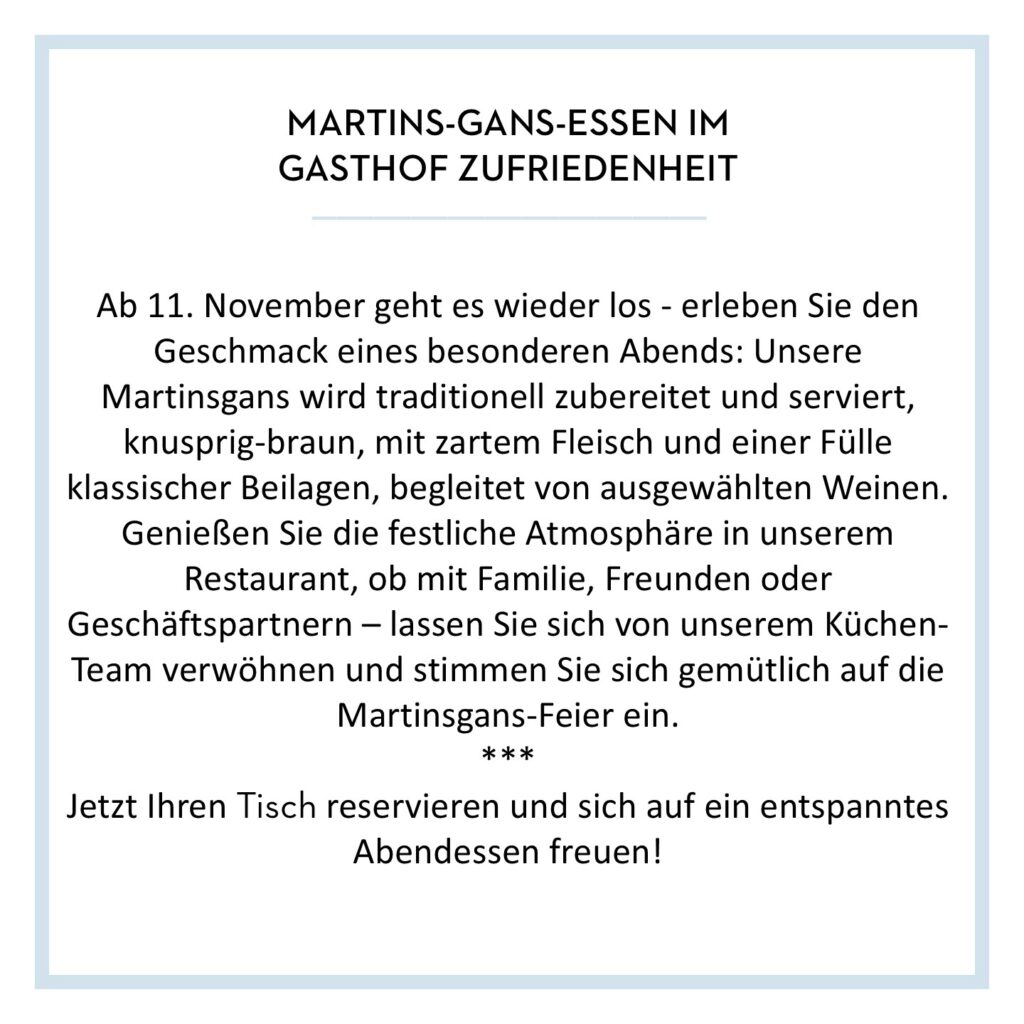 MARTINS-GANS-ESSEN IM GASTHOF ZUFRIEDENHEIT

Ab 11. November geht es wieder los - erleben Sie den Geschmack eines besonderen Abends: Unsere Martinsgans wird traditionell zubereitet und serviert, knusprig-braun, mit zartem Fleisch und einer Fülle klassischer Beilagen, begleitet von ausgewählten Weinen. Genießen Sie die festliche Atmosphäre in unserem Restaurant, ob mit Familie, Freunden oder Geschäftspartnern – lassen Sie sich von unserem Küchen-Team verwöhnen und stimmen Sie sich gemütlich auf die Martinsgans-Feier ein.
***
Jetzt Ihren Tisch reservieren und sich auf ein entspanntes Abendessen freuen!